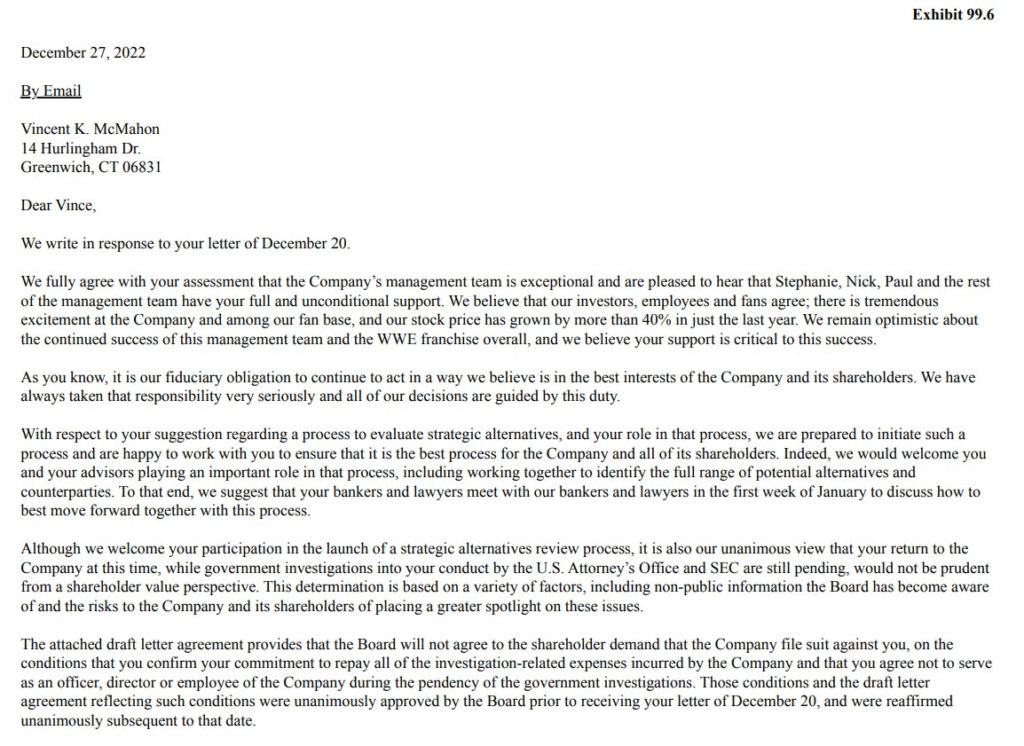 Exhibit 99.6

December 27, 2022

By Email

Vincent K. McMahon
14 Hurlingham Dr.
Greenwich, CT 06831

Dear Vince,

We write in response to your letter of December 20.

We fully agree with your assessment that the Company's management team is exceptional and are pleased to hear that Stephanie, Nick, Paul and the rest of the management team have your full and unconditional support. We believe that our investors, employees and fans agree; there is tremendous excitement at the Company and among our fan base, and our stock price has grown by more than 40% in just the last year. We remain optimistic about the continued success of this management team and the WWE franchise overall, and we believe your support is critical to this success.

As you know, it is our fiduciary obligation to continue to act in a way we believe is in the best interests of the Company and its shareholders. We have always taken that responsibility very seriously and all of our decisions are guided by this duty.

With respect to your suggestion regarding a process to evaluate strategic alternatives, and your role in that process, we are prepared to initiate such a process and are happy to work with you to ensure that it is the best process for the Company and all of its shareholders. Indeed, we would welcome you and your advisors playing an important role in that process, including working together to identify the full range of potential alternatives and counterparties. To that end, we suggest that your bankers and lawyers meet with our bankers and lawyers in the first week of January to discuss how to best move forward together with this process.

Although we welcome your participation in the launch of a strategic alternatives review process, it is also our unanimous view that your return to the Company at this time, while government investigations into your conduct by the U.S. Attorney's Office and SEC are still pending, would not be prudent from a shareholder value perspective. This determination is based on a variety of factors, including non-public information the Board has become aware of and the risks to the Company and its shareholders of placing a greater spotlight on these issues.

The attached draft letter agreement provides that the Board will not agree to the shareholder demand that the Company file suit against you, on the conditions that you confirm your commitment to repay all of the investigation-related expenses incurred by the Company and that you agree not to serve as an officer, director or employee of the Company during the pendency of the government investigations. Those conditions and the draft letter agreement reflecting such conditions were unanimously approved by the Board prior to receiving your letter of December 20, and were reaffirmed unanimously subsequent to that date.